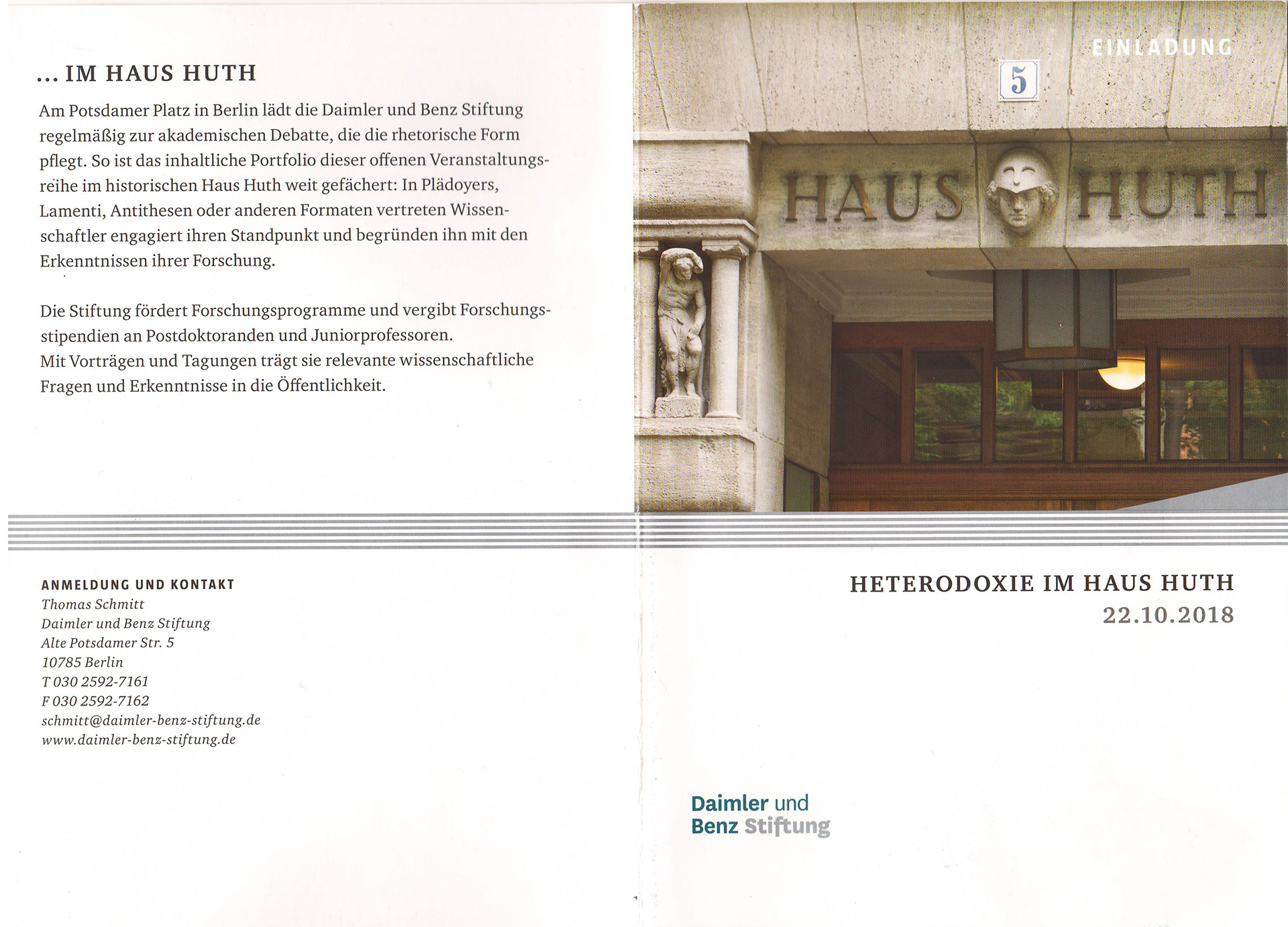 ... IM HAUS HUTH

Am Potsdamer Platz in Berlin lädt die Daimler und Benz Stiftung regelmäßig zur akademischen Debatte, die die rhetorische Form pflegt. So ist das inhaltliche Portfolio dieser offenen Veranstaltungsreihe im historischen Haus Huth weit gefächert: In Plädoyers, Lamenti, Antithesen oder anderen Formaten vertreten Wissenschaftler engagiert ihren Standpunkt und begründen ihn mit den Erkenntnissen ihrer Forschung.

Die Stiftung fördert Forschungsprogramme und vergibt Forschungsstipendien an Postdoktoranden und Juniorprofessoren.
Mit Vorträgen und Tagungen trägt sie relevante wissenschaftliche Fragen und Erkenntnisse in die Öffentlichkeit.

ANMELDUNG UND KONTAKT
Thomas Schmitt
Daimler und Benz Stiftung
Alte Potsdamer Str. 5
10785 Berlin
T 030 2592-7161
F 030 2592-7162
schmitt@daimler-benz-stiftung.de
www.daimler-benz-stiftung.de

EINLADUNG

5

HAUS HUTH

HETERODOXIE IM HAUS HUTH
22.10.2018

Daimler und
Benz Stiftung